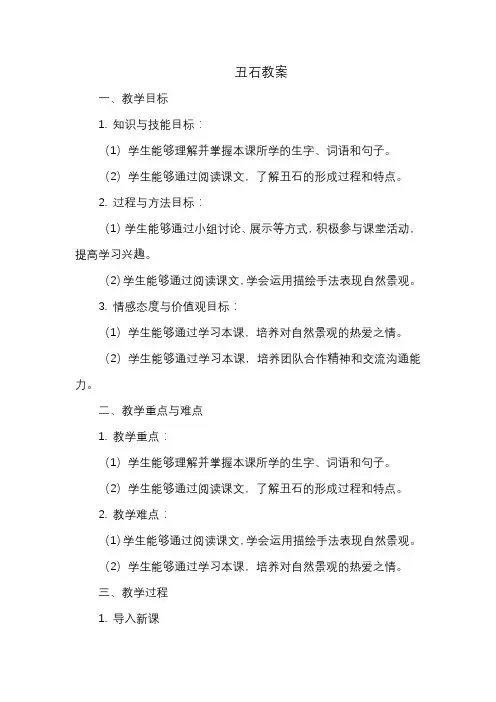 丑石教案

一、教学目标

1. 知识与技能目标：

（1）学生能够理解并掌握本课所学的生字、词语和句子。

（2）学生能够通过阅读课文，了解丑石的形成过程和特点。

2. 过程与方法目标：

（1）学生能够通过小组讨论、展示等方式，积极参与课堂活动，提高学习兴趣。

（2）学生能够通过阅读课文，学会运用描绘手法表现自然景观。

3. 情感态度与价值观目标：

（1）学生能够通过学习本课，培养对自然景观的热爱之情。

（2）学生能够通过学习本课，培养团队合作精神和交流沟通能力。

二、教学重点与难点

1. 教学重点：

（1）学生能够理解并掌握本课所学的生字、词语和句子。

（2）学生能够通过阅读课文，了解丑石的形成过程和特点。

2. 教学难点：

（1）学生能够通过阅读课文，学会运用描绘手法表现自然景观。

（2）学生能够通过学习本课，培养对自然景观的热爱之情。

三、教学过程

1. 导入新课